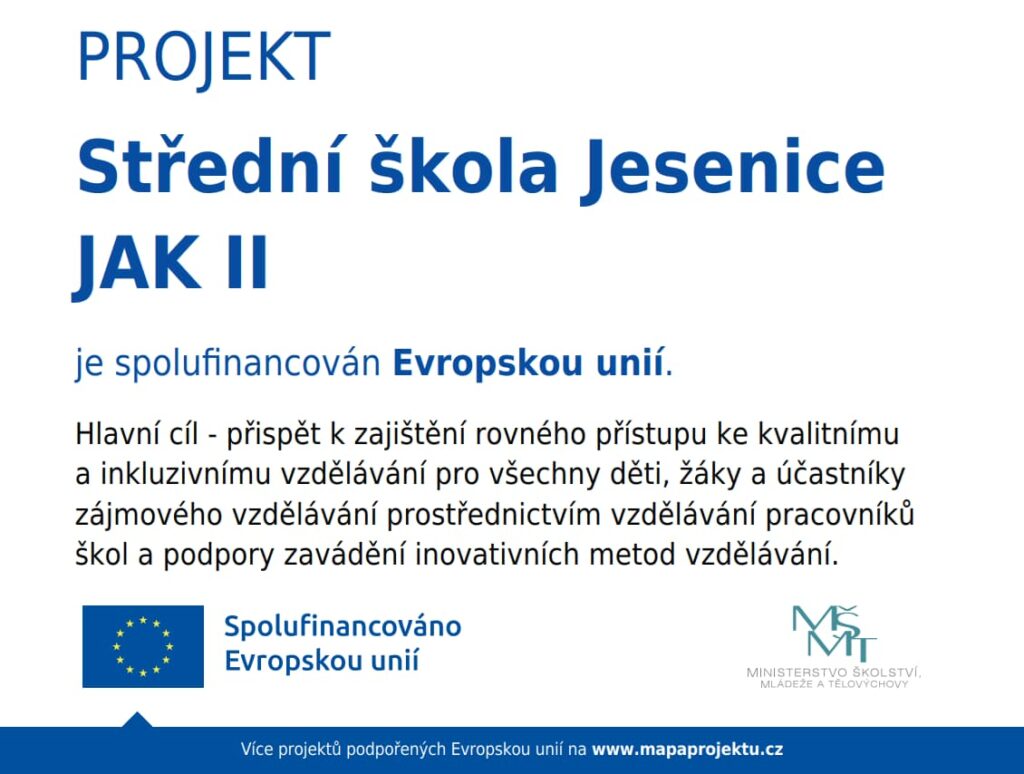 PROJEKT

Střední škola Jesenice
JAK II

je spolufinancován Evropskou unií.

Hlavní cíl - přispět k zajištění rovného přístupu ke kvalitnímu a inkluzivnímu vzdělávání pro všechny děti, žáky a účastníky zájmového vzdělávání prostřednictvím vzdělávání pracovníků škol a podpory zavádění inovativních metod vzdělávání.

Spolufinancováno
Evropskou unií

MŠMT
MINISTERSTVO ŠKOLSTVÍ,
MLÁDEŽE A TĚLOVÝCHOVY

Více projektů podpořených Evropskou unií na www.mapaprojektu.cz